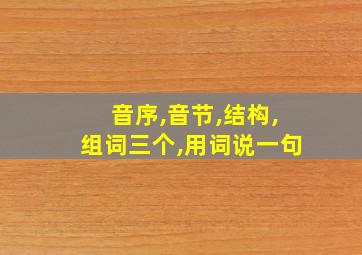 音序,音节,结构,
组词三个,用词说一句